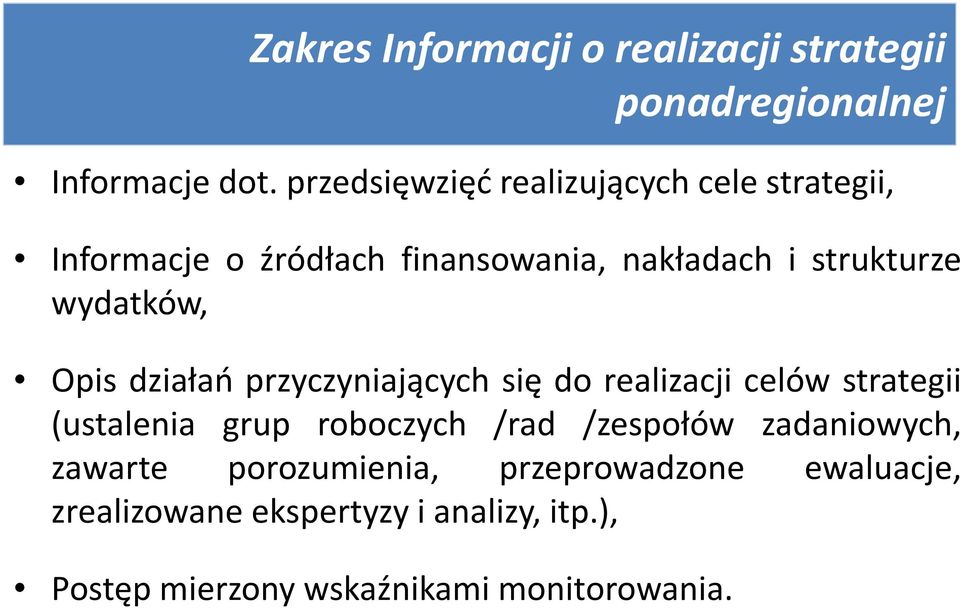 Zakres Informacji o realizacji strategii ponadregionalnej

• Informacje dot. przedsięwzięć realizujących cele strategii,

• Informacje o źródłach finansowania, nakładach i strukturze wydatków,

• Opis działań przyczyniających się do realizacji celów strategii (ustalenia grup roboczych /rad /zespołów zadaniowych, zawarte porozumienia, przeprowadzone ewaluacje, zrealizowane ekspertyzy i analizy, itp.),

• Postęp mierzony wskaźnikami monitorowania.